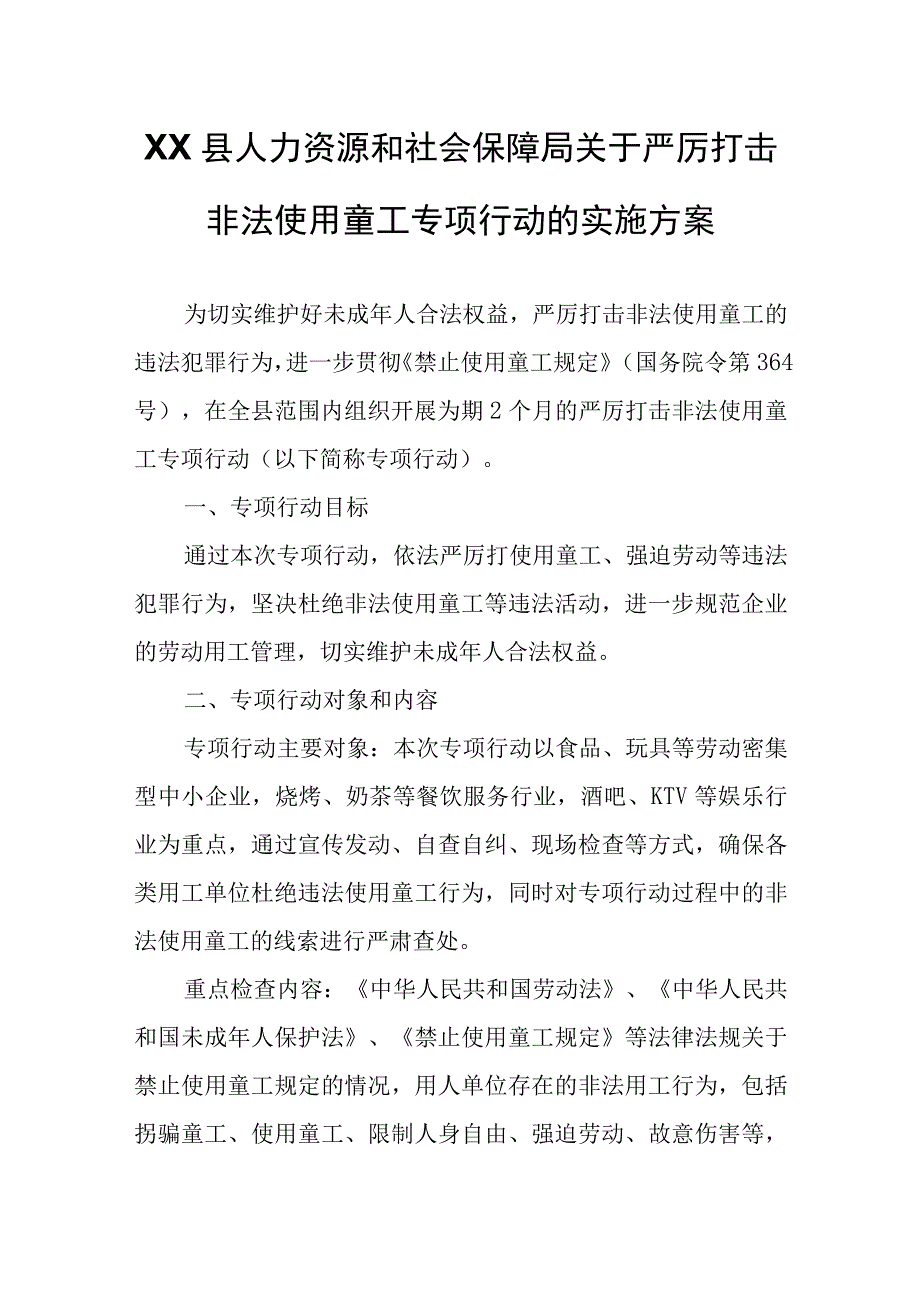 XX县人力资源和社会保障局关于严厉打击非法使用童工专项行动的实施方案

为切实维护好未成年人合法权益，严厉打击非法使用童工的违法犯罪行为，进一步贯彻《禁止使用童工规定》（国务院令第364号），在全县范围内组织开展为期2个月的严厉打击非法使用童工专项行动（以下简称专项行动）。

一、专项行动目标

通过本次专项行动，依法严厉打使用童工、强迫劳动等违法犯罪行为，坚决杜绝非法使用童工等违法活动，进一步规范企业的劳动用工管理，切实维护未成年人合法权益。

二、专项行动对象和内容

专项行动主要对象：本次专项行动以食品、玩具等劳动密集型中小企业，烧烤、奶茶等餐饮服务行业，酒吧、KTV等娱乐行业为重点，通过宣传发动、自查自纠、现场检查等方式，确保各类用工单位杜绝违法使用童工行为，同时对专项行动过程中的非法使用童工的线索进行严肃查处。

重点检查内容：《中华人民共和国劳动法》、《中华人民共和国未成年人保护法》、《禁止使用童工规定》等法律法规关于禁止使用童工规定的情况，用人单位存在的非法用工行为，包括拐骗童工、使用童工、限制人身自由、强迫劳动、故意伤害等，